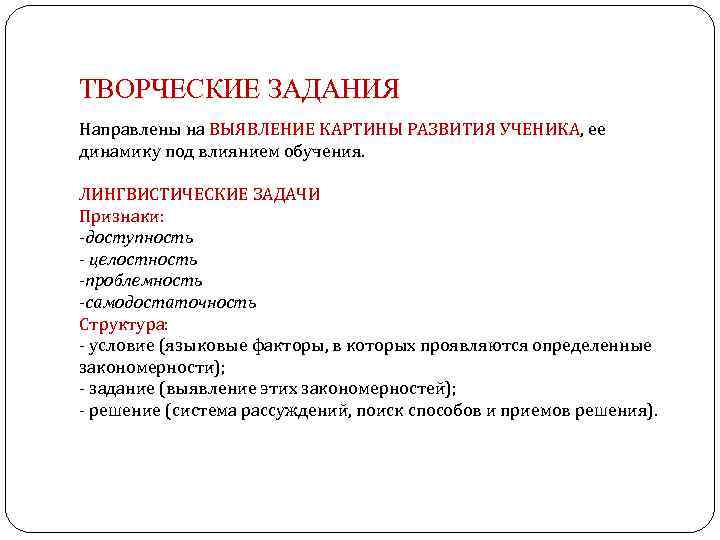 ТВОРЧЕСКИЕ ЗАДАНИЯ

Направлены на ВЫЯВЛЕНИЕ КАРТИНЫ РАЗВИТИЯ УЧЕНИКА, ее динамику под влиянием обучения.

ЛИНГВИСТИЧЕСКИЕ ЗАДАЧИ
Признаки:
-доступность
- целостность
-проблемность
-самодостаточность
Структура:
- условие (языковые факторы, в которых проявляются определенные закономерности);
- задание (выявление этих закономерностей);
- решение (система рассуждений, поиск способов и приемов решения).